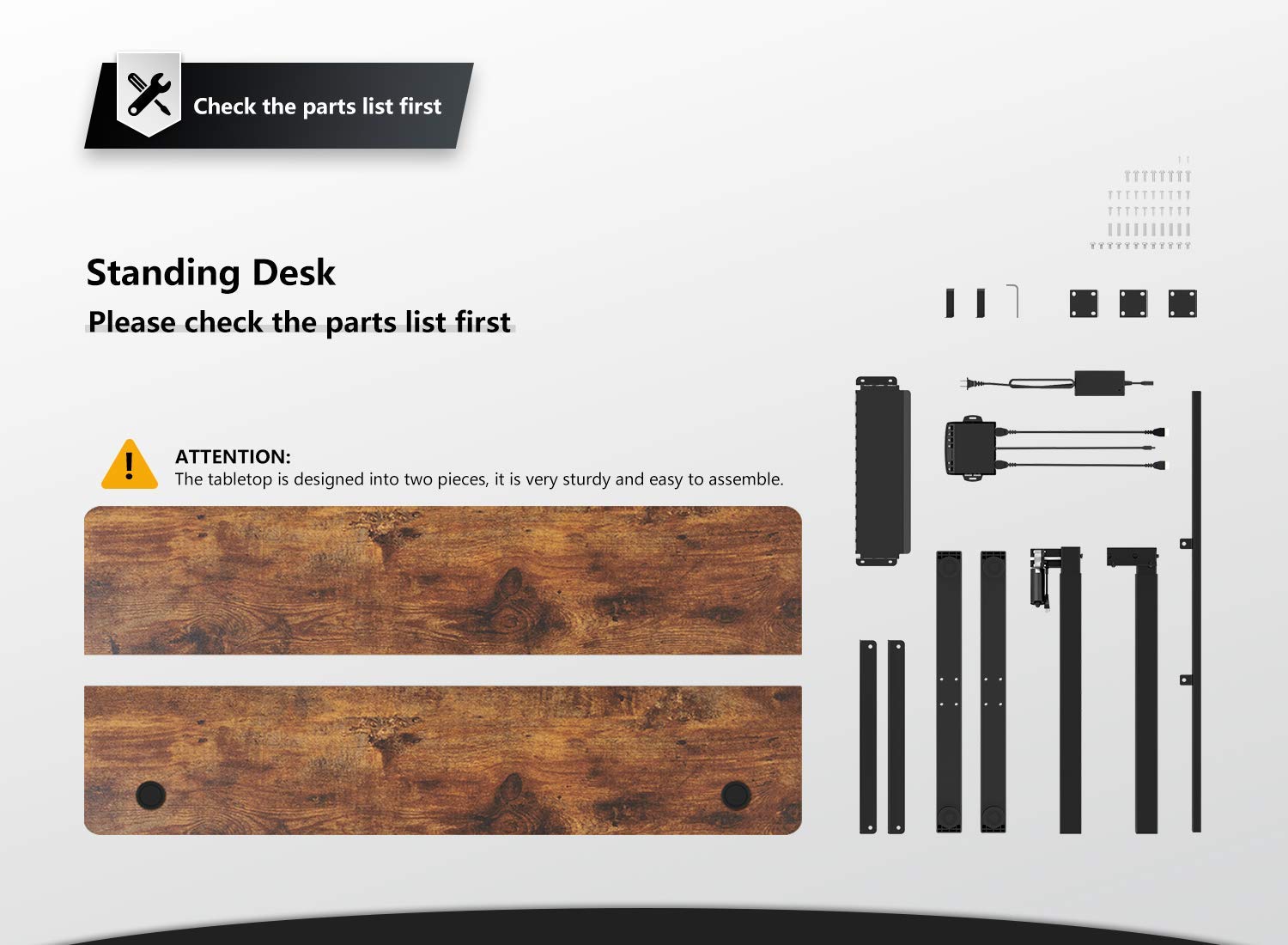 Check the parts list first

Standing Desk

Please check the parts list first

ATTENTION:
The tabletop is designed into two pieces, it is very sturdy and easy to assemble.